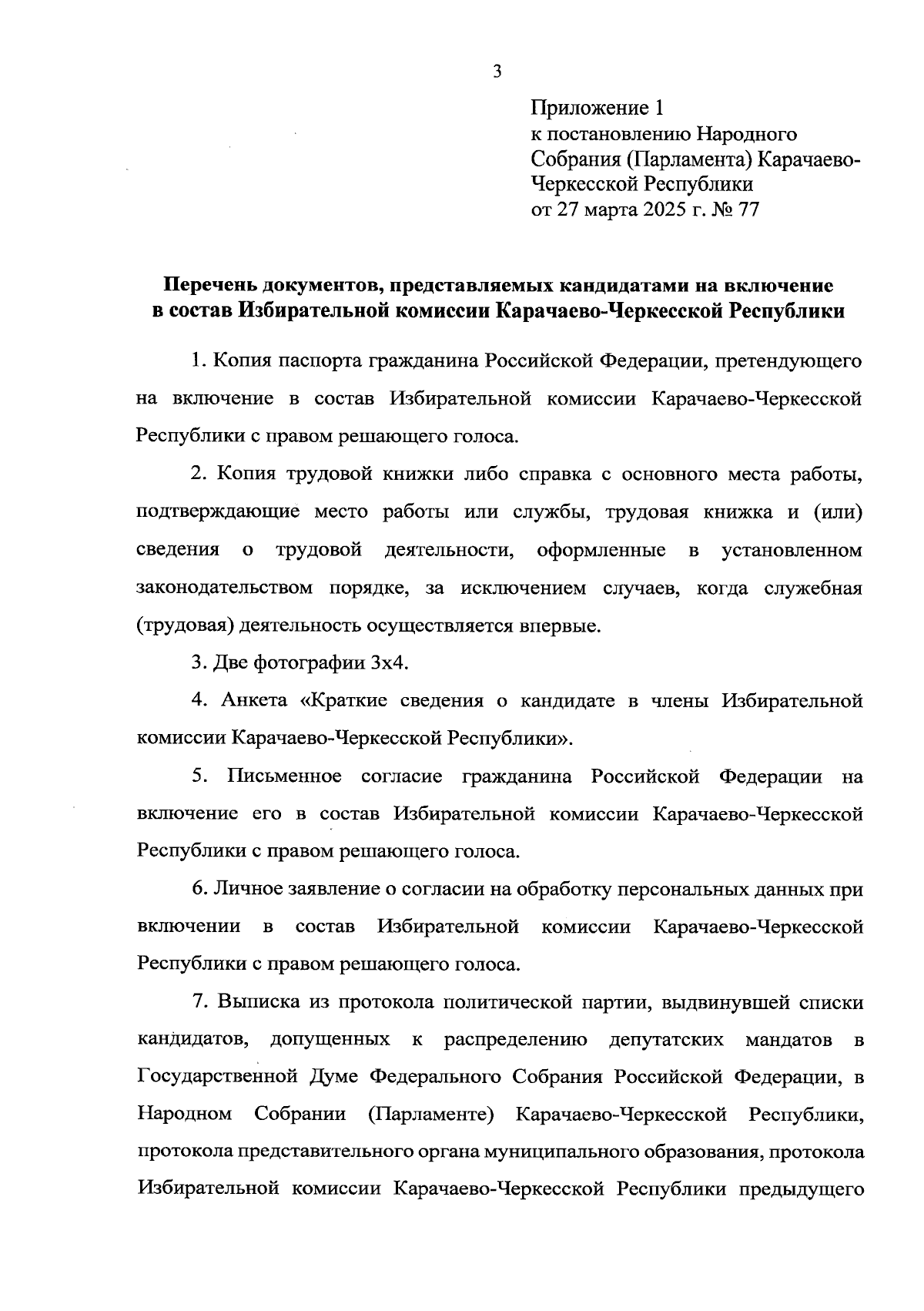 3

Приложение 1
к постановлению Народного Собрания (Парламента) Карачаево-Черкесской Республики
от 27 марта 2025 г. № 77

Перечень документов, представляемых кандидатами на включение в состав Избирательной комиссии Карачаево-Черкесской Республики

1. Копия паспорта гражданина Российской Федерации, претендующего на включение в состав Избирательной комиссии Карачаево-Черкесской Республики с правом решающего голоса.

2. Копия трудовой книжки либо справка с основного места работы, подтверждающие место работы или службы, трудовая книжка и (или) сведения о трудовой деятельности, оформленные в установленном законодательством порядке, за исключением случаев, когда служебная (трудовая) деятельность осуществляется впервые.

3. Две фотографии 3х4.

4. Анкета «Краткие сведения о кандидате в члены Избирательной комиссии Карачаево-Черкесской Республики».

5. Письменное согласие гражданина Российской Федерации на включение его в состав Избирательной комиссии Карачаево-Черкесской Республики с правом решающего голоса.

6. Личное заявление о согласии на обработку персональных данных при включении в состав Избирательной комиссии Карачаево-Черкесской Республики с правом решающего голоса.

7. Выписка из протокола политической партии, выдвинувшей списки кандидатов, допущенных к распределению депутатских мандатов в Государственной Думе Федерального Собрания Российской Федерации, в Народном Собрании (Парламенте) Карачаево-Черкесской Республики, протокола представительного органа муниципального образования, протокола Избирательной комиссии Карачаево-Черкесской Республики предыдущего